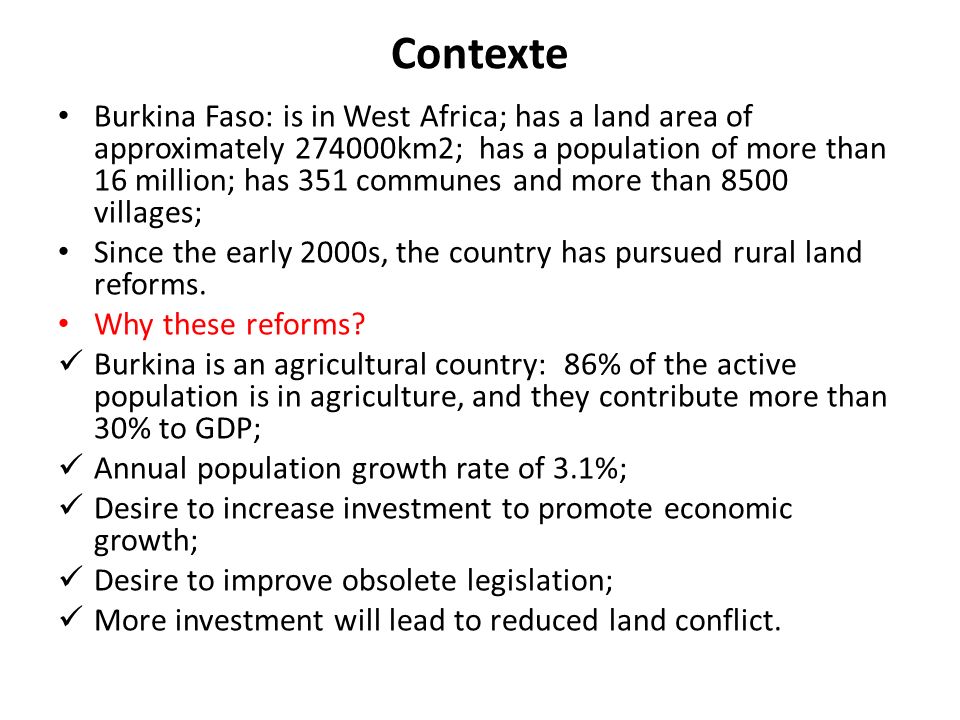 Contexte

• Burkina Faso: is in West Africa; has a land area of approximately 274000km2; has a population of more than 16 million; has 351 communes and more than 8500 villages;
• Since the early 2000s, the country has pursued rural land reforms.
• Why these reforms?
✓ Burkina is an agricultural country: 86% of the active population is in agriculture, and they contribute more than 30% to GDP;
✓ Annual population growth rate of 3.1%;
✓ Desire to increase investment to promote economic growth;
✓ Desire to improve obsolete legislation;
✓ More investment will lead to reduced land conflict.